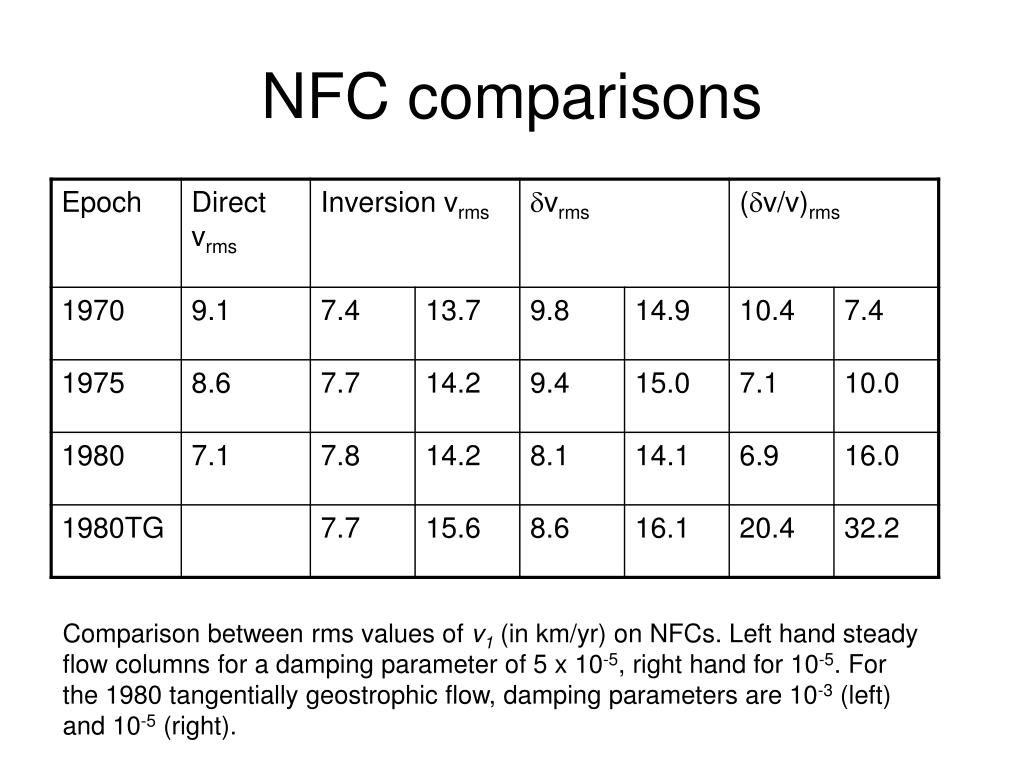 NFC comparisons

| Epoch | Direct $v_{rms}$ | Inversion $v_{rms}$ | | $\delta v_{rms}$ | | $(\delta v/v)_{rms}$ | |
|---|---|---|---|---|---|---|---|
| 1970 | 9.1 | 7.4 | 13.7 | 9.8 | 14.9 | 10.4 | 7.4 |
| 1975 | 8.6 | 7.7 | 14.2 | 9.4 | 15.0 | 7.1 | 10.0 |
| 1980 | 7.1 | 7.8 | 14.2 | 8.1 | 14.1 | 6.9 | 16.0 |
| 1980TG | | 7.7 | 15.6 | 8.6 | 16.1 | 20.4 | 32.2 |

Comparison between rms values of $v_1$ (in km/yr) on NFCs. Left hand steady flow columns for a damping parameter of 5 x $10^{-5}$, right hand for $10^{-5}$. For the 1980 tangentially geostrophic flow, damping parameters are $10^{-3}$ (left) and $10^{-5}$ (right).